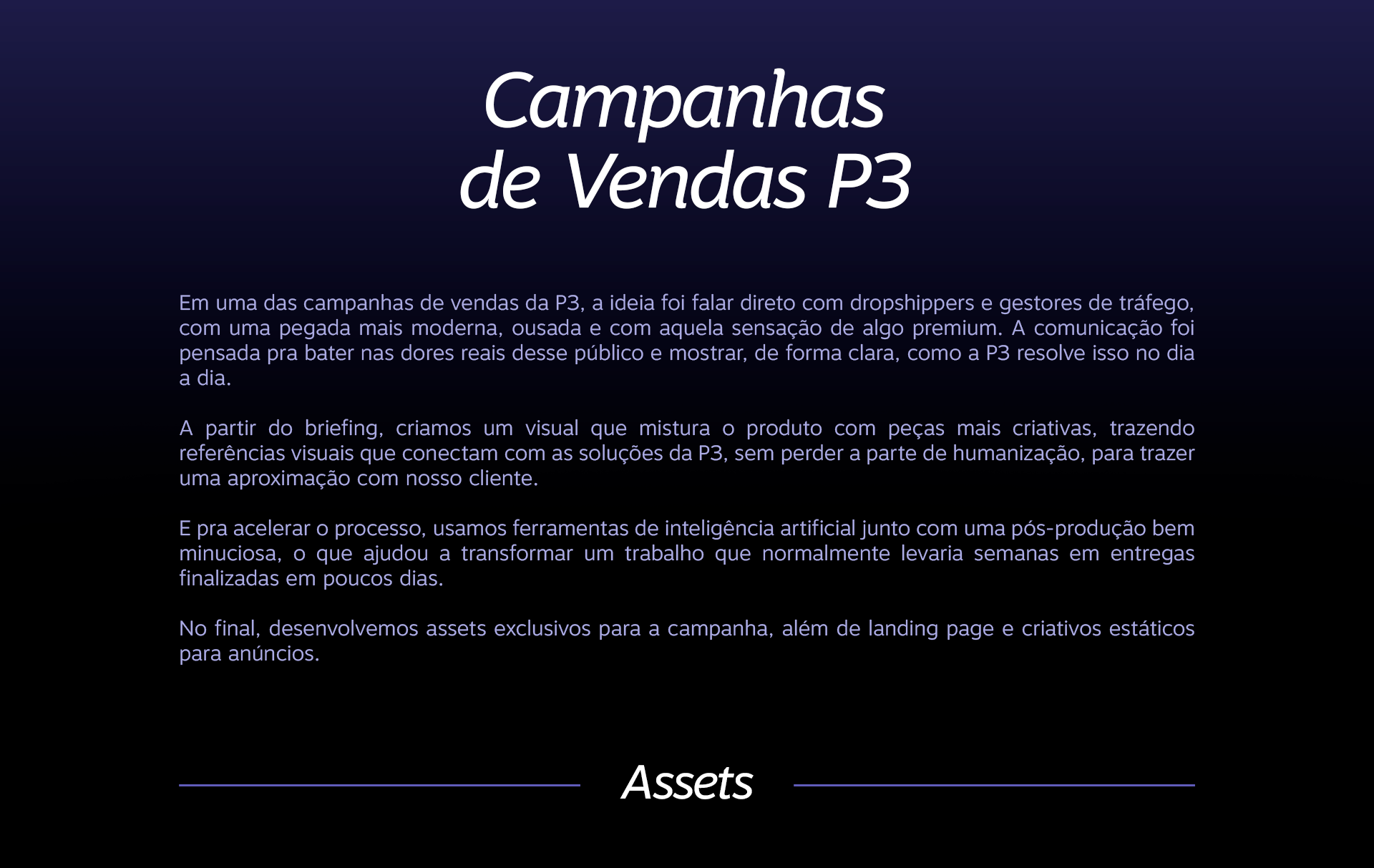 Campanhas de Vendas P3

Em uma das campanhas de vendas da P3, a ideia foi falar direto com dropshippers e gestores de tráfego, com uma pegada mais moderna, ousada e com aquela sensação de algo premium. A comunicação foi pensada pra bater nas dores reais desse público e mostrar, de forma clara, como a P3 resolve isso no dia a dia.

A partir do briefing, criamos um visual que mistura o produto com peças mais criativas, trazendo referências visuais que conectam com as soluções da P3, sem perder a parte de humanização, para trazer uma aproximação com nosso cliente.

E pra acelerar o processo, usamos ferramentas de inteligência artificial junto com uma pós-produção bem minuciosa, o que ajudou a transformar um trabalho que normalmente levaria semanas em entregas finalizadas em poucos dias.

No final, desenvolvemos assets exclusivos para a campanha, além de landing page e criativos estáticos para anúncios.

Assets